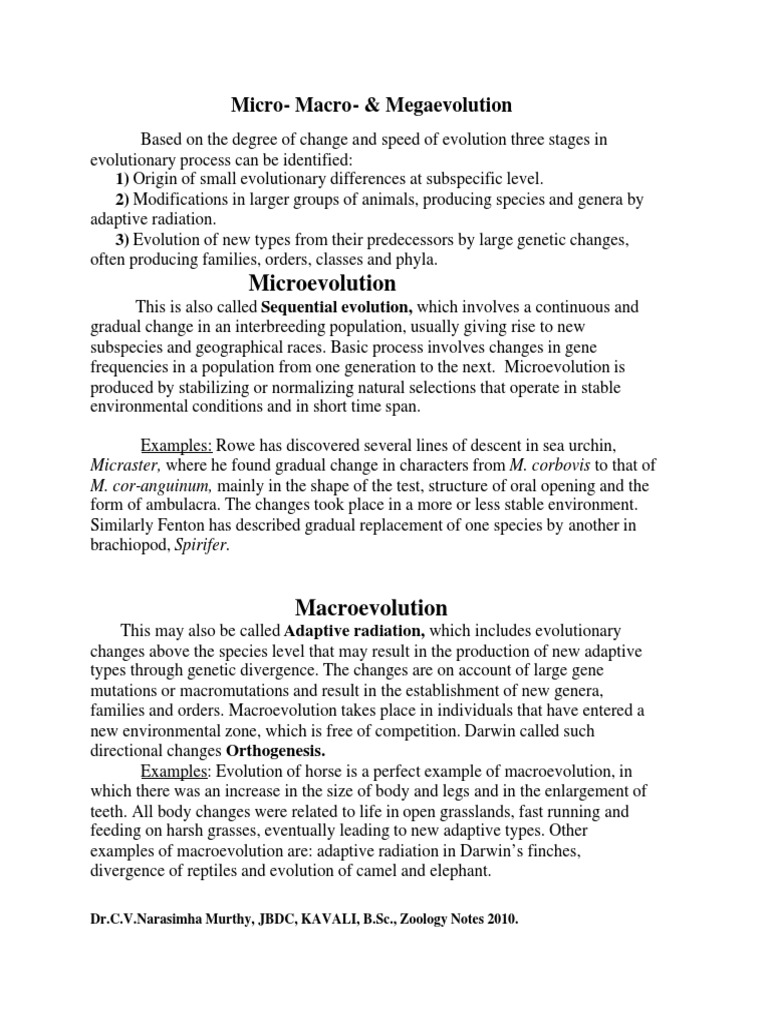 Micro- Macro- & Megaevolution

Based on the degree of change and speed of evolution three stages in evolutionary process can be identified:

1) Origin of small evolutionary differences at subspecific level.

2) Modifications in larger groups of animals, producing species and genera by adaptive radiation.

3) Evolution of new types from their predecessors by large genetic changes, often producing families, orders, classes and phyla.

Microevolution

This is also called Sequential evolution, which involves a continuous and gradual change in an interbreeding population, usually giving rise to new subspecies and geographical races. Basic process involves changes in gene frequencies in a population from one generation to the next. Microevolution is produced by stabilizing or normalizing natural selections that operate in stable environmental conditions and in short time span.

Examples: Rowe has discovered several lines of descent in sea urchin, Micraster, where he found gradual change in characters from M. corbovis to that of M. cor-anguinum, mainly in the shape of the test, structure of oral opening and the form of ambulacra. The changes took place in a more or less stable environment. Similarly Fenton has described gradual replacement of one species by another in brachiopod, Spirifer.

Macroevolution

This may also be called Adaptive radiation, which includes evolutionary changes above the species level that may result in the production of new adaptive types through genetic divergence. The changes are on account of large gene mutations or macromutations and result in the establishment of new genera, families and orders. Macroevolution takes place in individuals that have entered a new environmental zone, which is free of competition. Darwin called such directional changes Orthogenesis.

Examples: Evolution of horse is a perfect example of macroevolution, in which there was an increase in the size of body and legs and in the enlargement of teeth. All body changes were related to life in open grasslands, fast running and feeding on harsh grasses, eventually leading to new adaptive types. Other examples of macroevolution are: adaptive radiation in Darwin's finches, divergence of reptiles and evolution of camel and elephant.

Dr.C.V.Narasimha Murthy, JBDC, KAVALI, B.Sc., Zoology Notes 2010.